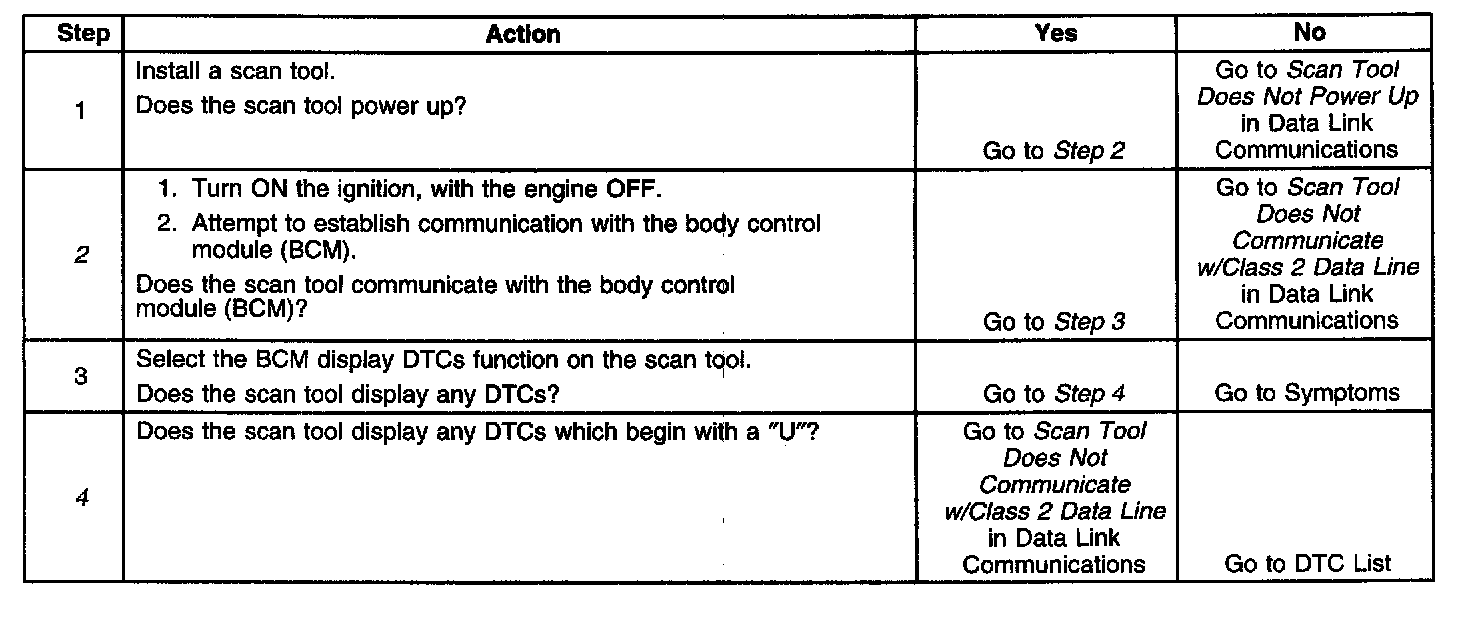 | Step | Action | Yes | No |
|---|---|---|---|
| 1 | Install a scan tool. Does the scan tool power up? | Go to Step 2 | Go to Scan Tool Does Not Power Up in Data Link Communications |
| 2 | 1. Turn ON the ignition, with the engine OFF. 2. Attempt to establish communication with the body control module (BCM). Does the scan tool communicate with the body control module (BCM)? | Go to Step 3 | Go to Scan Tool Does Not Communicate w/Class 2 Data Line in Data Link Communications |
| 3 | Select the BCM display DTCs function on the scan tool. Does the scan tool display any DTCs? | Go to Step 4 | Go to Symptoms |
| 4 | Does the scan tool display any DTCs which begin with a "U"? | Go to Scan Tool Does Not Communicate w/Class 2 Data Line in Data Link Communications | Go to DTC List |